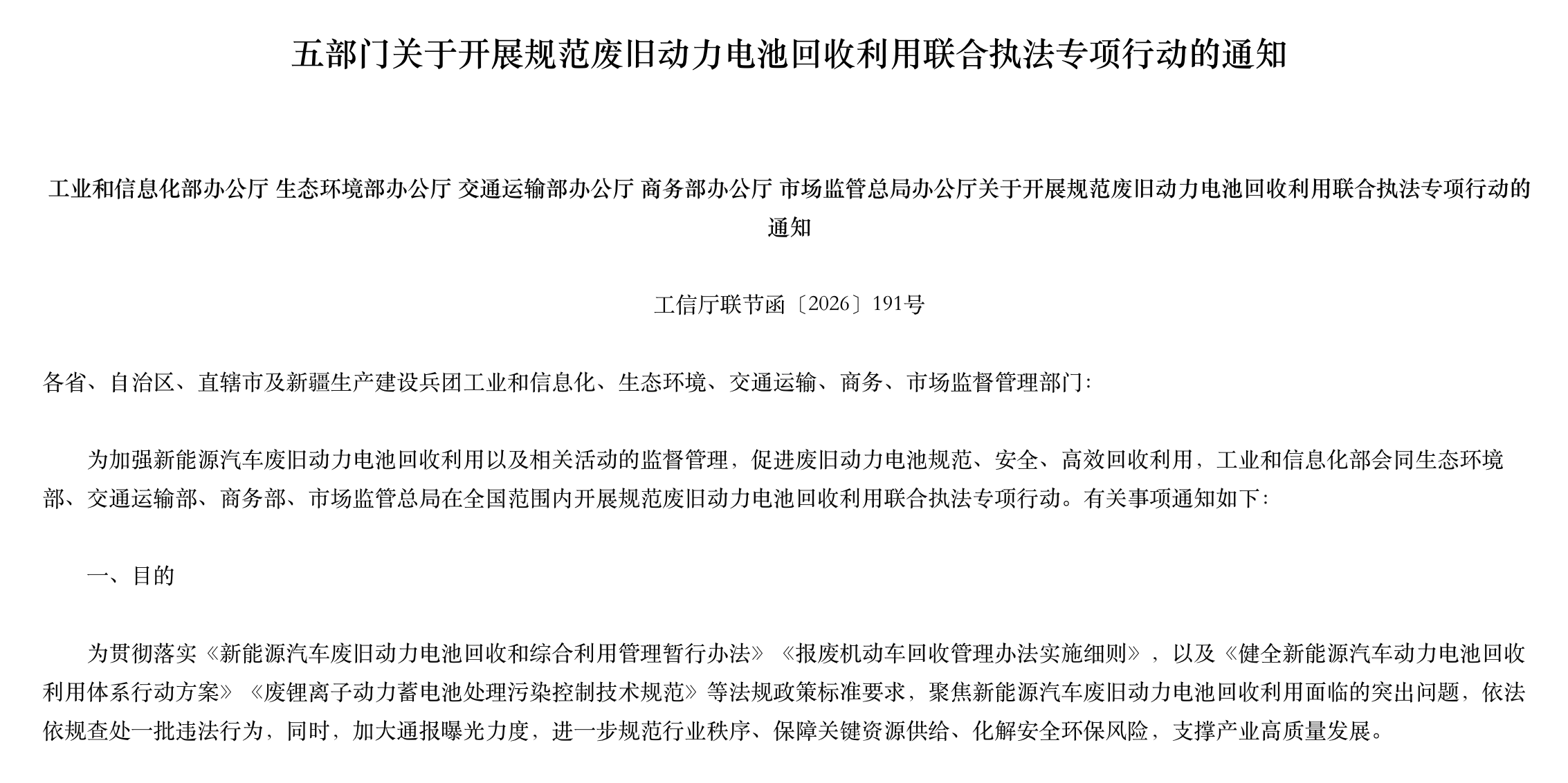 五部门关于开展规范废旧动力电池回收利用联合执法专项行动的通知

工业和信息化部办公厅 生态环境部办公厅 交通运输部办公厅 商务部办公厅 市场监管总局办公厅关于开展规范废旧动力电池回收利用联合执法专项行动的通知

工信厅联节函〔2026〕191号

各省、自治区、直辖市及新疆生产建设兵团工业和信息化、生态环境、交通运输、商务、市场监督管理部门:

为加强新能源汽车废旧动力电池回收利用以及相关活动的监督管理，促进废旧动力电池规范、安全、高效回收利用，工业和信息化部会同生态环境部、交通运输部、商务部、市场监管总局在全国范围内开展规范废旧动力电池回收利用联合执法专项行动。有关事项通知如下:

一、目的

为贯彻落实《新能源汽车废旧动力电池回收和综合利用管理暂行办法》《报废机动车回收管理办法实施细则》，以及《健全新能源汽车动力电池回收利用体系行动方案》《废锂离子动力蓄电池处理污染控制技术规范》等法规政策标准要求，聚焦新能源汽车废旧动力电池回收利用面临的突出问题，依法依规查处一批违法行为，同时，加大通报曝光力度，进一步规范行业秩序、保障关键资源供给、化解安全环保风险，支撑产业高质量发展。